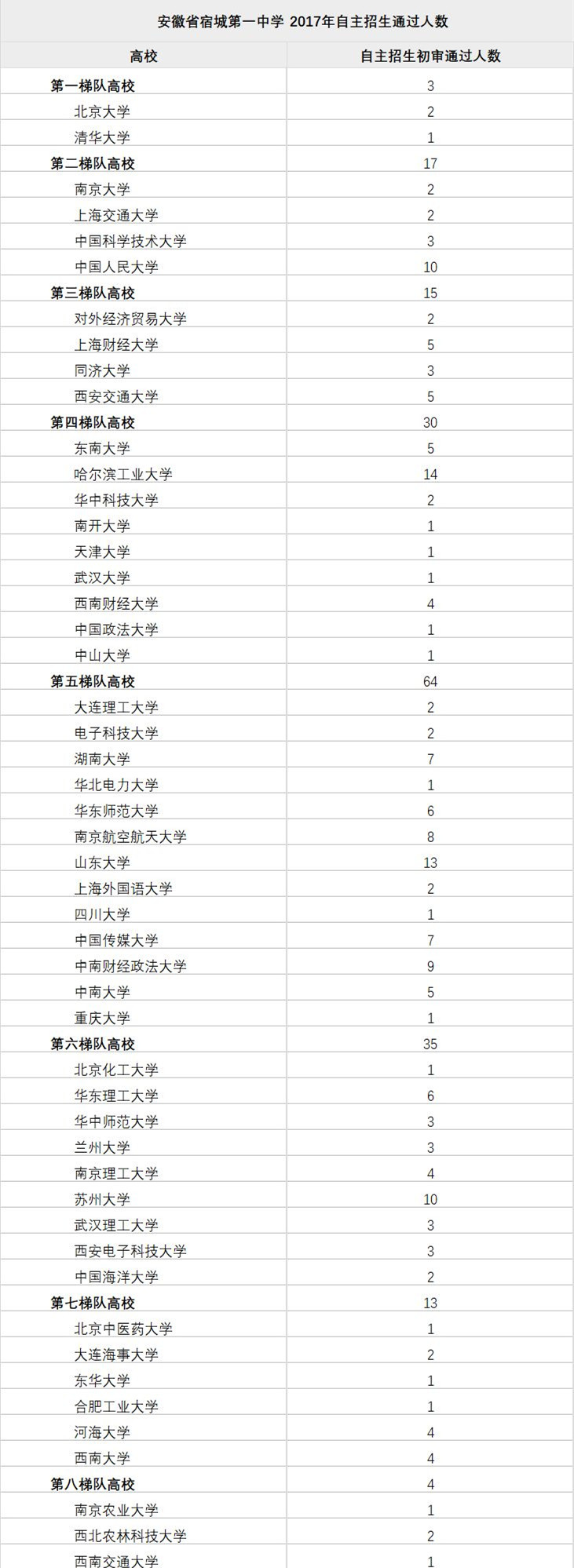 安徽省宿城第一中学 2017年自主招生通过人数

| 高校 | 自主招生初审通过人数 |
|---|---|
| 第一梯队高校 | 3 |
| 北京大学 | 2 |
| 清华大学 | 1 |
| 第二梯队高校 | 17 |
| 南京大学 | 2 |
| 上海交通大学 | 2 |
| 中国科学技术大学 | 3 |
| 中国人民大学 | 10 |
| 第三梯队高校 | 15 |
| 对外经济贸易大学 | 2 |
| 上海财经大学 | 5 |
| 同济大学 | 3 |
| 西安交通大学 | 5 |
| 第四梯队高校 | 30 |
| 东南大学 | 5 |
| 哈尔滨工业大学 | 14 |
| 华中科技大学 | 2 |
| 南开大学 | 1 |
| 天津大学 | 1 |
| 武汉大学 | 1 |
| 西南财经大学 | 4 |
| 中国政法大学 | 1 |
| 中山大学 | 1 |
| 第五梯队高校 | 64 |
| 大连理工大学 | 2 |
| 电子科技大学 | 2 |
| 湖南大学 | 7 |
| 华北电力大学 | 1 |
| 华东师范大学 | 6 |
| 南京航空航天大学 | 8 |
| 山东大学 | 13 |
| 上海外国语大学 | 2 |
| 四川大学 | 1 |
| 中国传媒大学 | 7 |
| 中南财经政法大学 | 9 |
| 中南大学 | 5 |
| 重庆大学 | 1 |
| 第六梯队高校 | 35 |
| 北京化工大学 | 1 |
| 华东理工大学 | 6 |
| 华中师范大学 | 3 |
| 兰州大学 | 3 |
| 南京理工大学 | 4 |
| 苏州大学 | 10 |
| 武汉理工大学 | 3 |
| 西安电子科技大学 | 3 |
| 中国海洋大学 | 2 |
| 第七梯队高校 | 13 |
| 北京中医药大学 | 1 |
| 大连海事大学 | 2 |
| 东华大学 | 1 |
| 合肥工业大学 | 1 |
| 河海大学 | 4 |
| 西南大学 | 4 |
| 第八梯队高校 | 4 |
| 南京农业大学 | 1 |
| 西北农林科技大学 | 2 |
| 西南交通大学 | 1 |